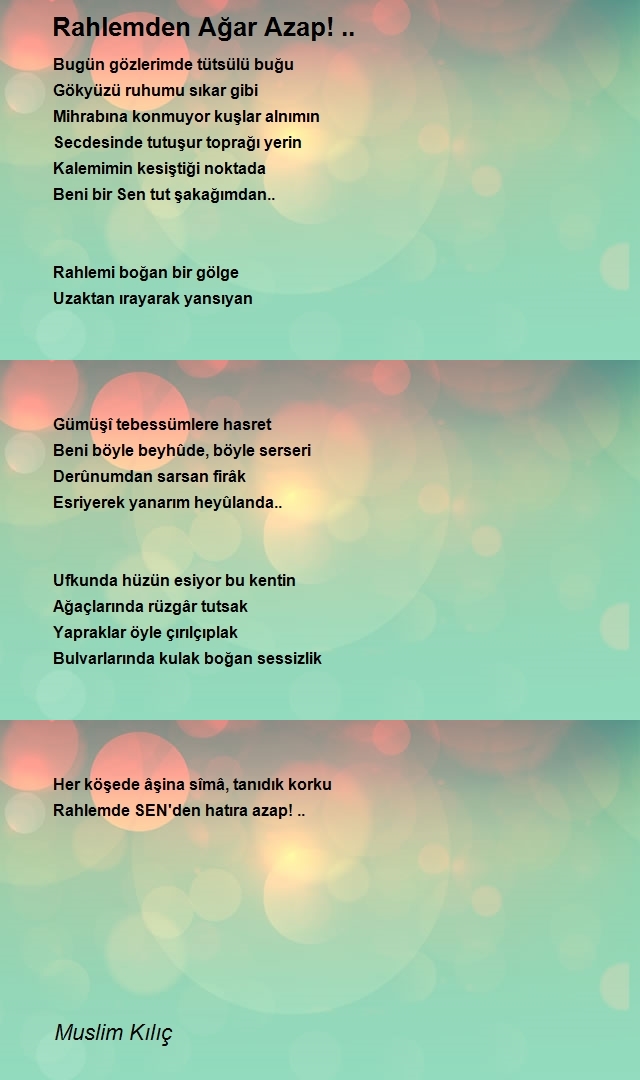 Rahlemden Ağar Azap! ..

Bugün gözlerimde tütsülü buğu
Gökyüzü ruhumu sıkar gibi
Mihrabına konmuyor kuşlar alnımın
Secdesinde tutuşur toprağı yerin
Kalemimin kesiştiği noktada
Beni bir Sen tut şakağımdan..

Rahlemi boğan bir gölge
Uzaktan ırayarak yansıyan

Gümüşî tebessümlere hasret
Beni böyle beyhûde, böyle serseri
Derûnumdan sarsan firâk
Esriyerek yanarım heyûlanda..

Ufkunda hüzün esiyor bu kentin
Ağaçlarında rüzgâr tutsak
Yapraklar öyle çırılçıplak
Bulvarlarında kulak boğan sessizlik

Her köşede âşina sîmâ, tanıdık korku
Rahlemde SEN'den hatıra azap! ..

Muslim Kılıç